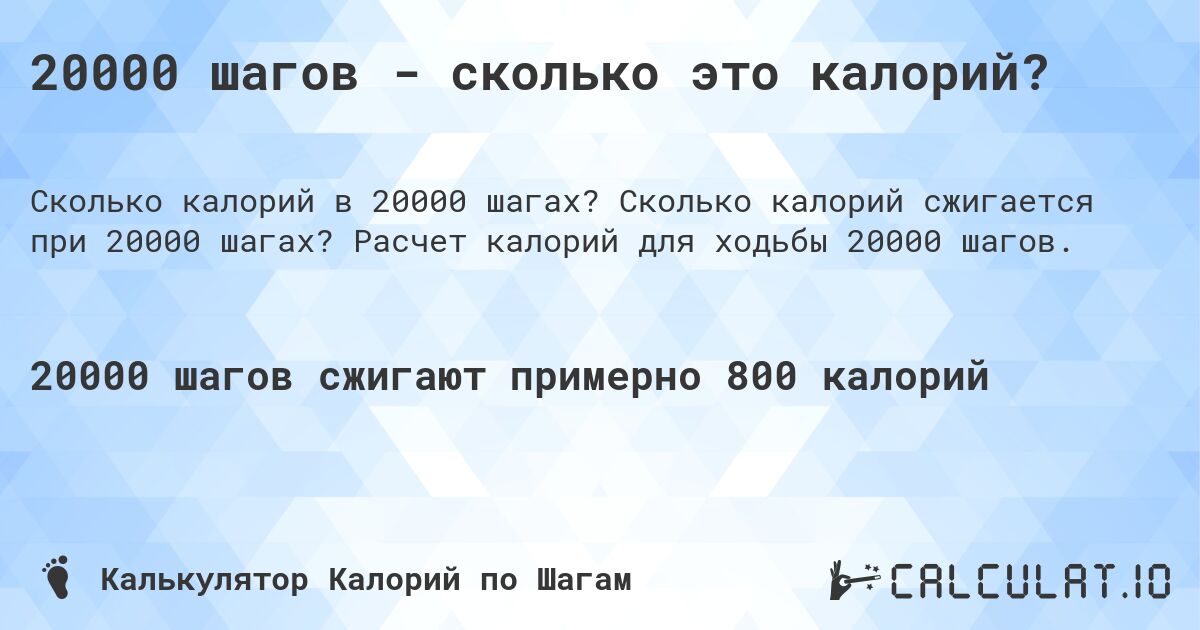 20000 шагов - сколько это калорий?

Сколько калорий в 20000 шагах? Сколько калорий сжигается при 20000 шагах? Расчет калорий для ходьбы 20000 шагов.

20000 шагов сжигают примерно 800 калорий

Калькулятор Калорий по Шагам

CALCULAT.IO